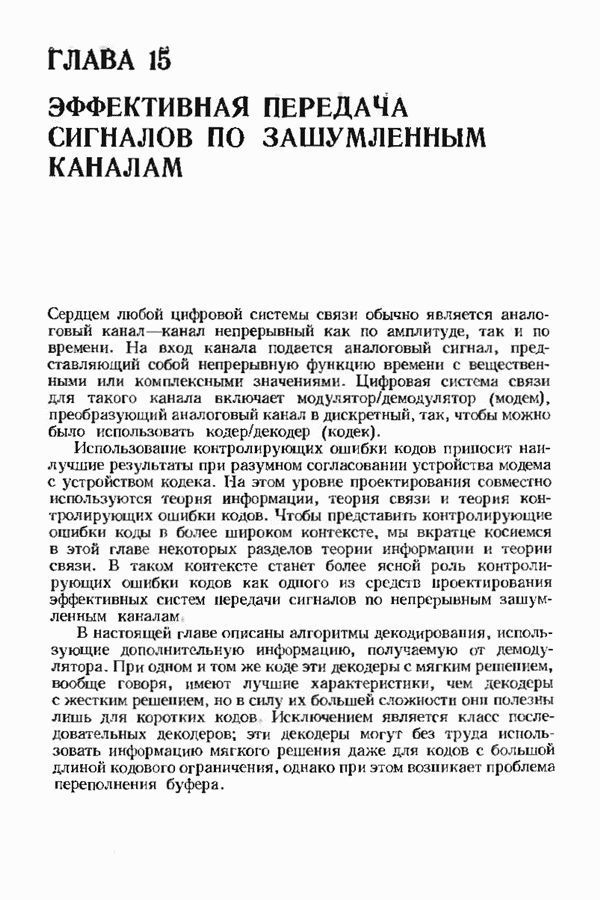 ГЛАВА 15

ЭФФЕКТИВНАЯ ПЕРЕДАЧА СИГНАЛОВ ПО ЗАШУМЛЕННЫМ КАНАЛАМ

Сердцем любой цифровой системы связи обычно является аналоговый канал—канал непрерывный как по амплитуде, так и по времени. На вход канала подается аналоговый сигнал, представляющий собой непрерывную функцию времени с вещественными или комплексными значениями. Цифровая система связи для такого канала включает модулятор/демодулятор (модем), преобразующий аналоговый канал в дискретный, так, чтобы можно было использовать кодер/декодер (кодек).

Использование контролирующих ошибки кодов приносит наилучшие результаты при разумном согласовании устройства модема с устройством кодека. На этом уровне проектирования совместно используются теория информации, теория связи и теория контролирующих ошибки кодов. Чтобы представить контролирующие ошибки коды в более широком контексте, мы вкратце коснемся в этой главе некоторых разделов теории информации и теории связи. В таком контексте станет более ясной роль контролирующих ошибки кодов как одного из средств проектирования эффективных систем передачи сигналов по непрерывным зашумленным каналам.

В настоящей главе описаны алгоритмы декодирования, использующие дополнительную информацию, получаемую от демодулятора. При одном и том же коде эти декодеры с мягким решением, вообще говоря, имеют лучшие характеристики, чем декодеры с жестким решением, но в силу их большей сложности они полезны лишь для коротких кодов. Исключением является класс последовательных декодеров; эти декодеры могут без труда использовать информацию мягкого решения даже для кодов с большой длиной кодового ограничения, однако при этом возникает проблема переполнения буфера.